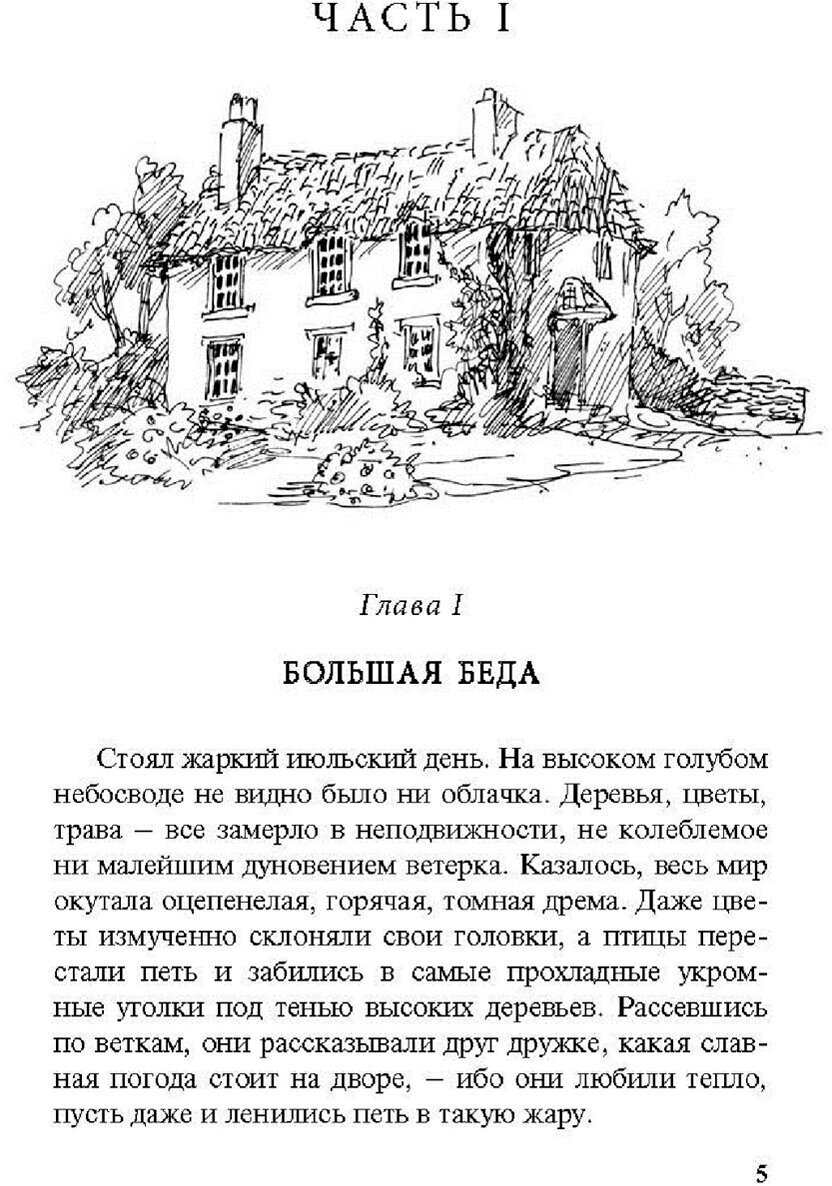 ЧАСТЬ I

Глава I

БОЛЬШАЯ БЕДА

Стоял жаркий июльский день. На высоком голубом небосводе не видно было ни облачка. Деревья, цветы, трава – все замерло в неподвижности, не колеблемое ни малейшим дуновением ветерка. Казалось, весь мир окутала оцепенелая, горячая, томная дрема. Даже цветы измученно склоняли свои головки, а птицы перестали петь и забились в самые прохладные укромные уголки под тенью высоких деревьев. Рассевшись по веткам, они рассказывали друг дружке, какая славная погода стоит на дворе, – ибо они любили тепло, пусть даже и ленились петь в такую жару.

5